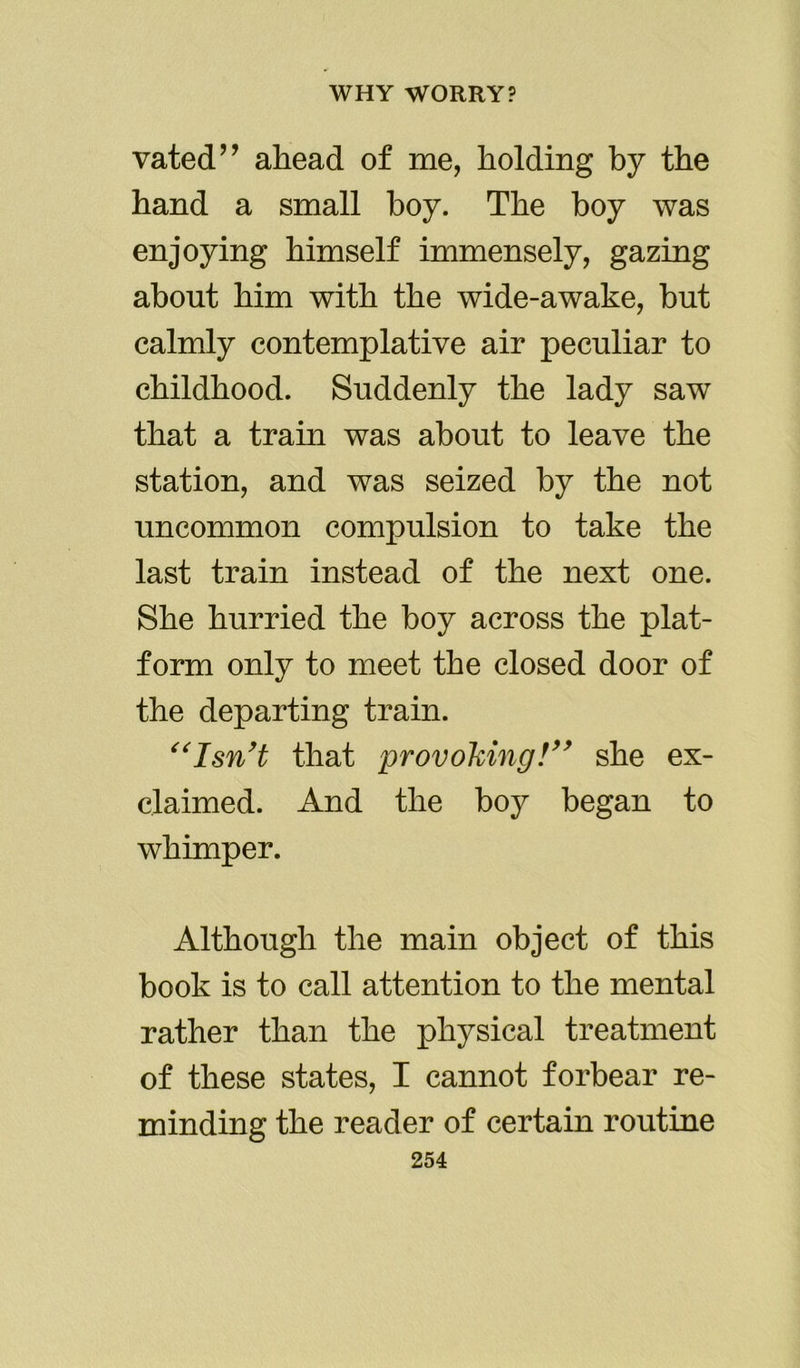 WHY WORRY?

vated" ahead of me, holding by the hand a small boy. The boy was enjoying himself immensely, gazing about him with the wide-awake, but calmly contemplative air peculiar to childhood. Suddenly the lady saw that a train was about to leave the station, and was seized by the not uncommon compulsion to take the last train instead of the next one. She hurried the boy across the platform only to meet the closed door of the departing train.

"Isn't that provoking!" she exclaimed. And the boy began to whimper.

Although the main object of this book is to call attention to the mental rather than the physical treatment of these states, I cannot forbear reminding the reader of certain routine

254